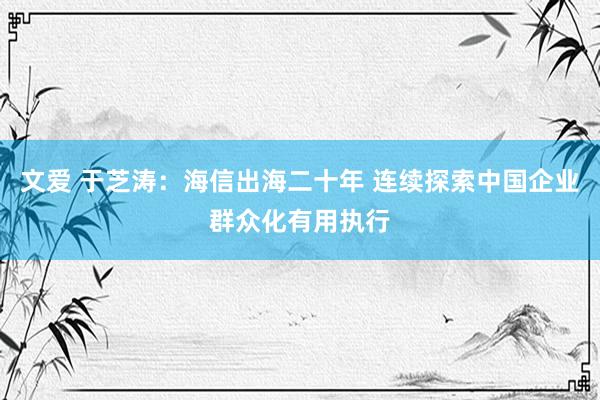 文爱 于芝涛：海信出海二十年 连续探索中国企业群众化有用执行